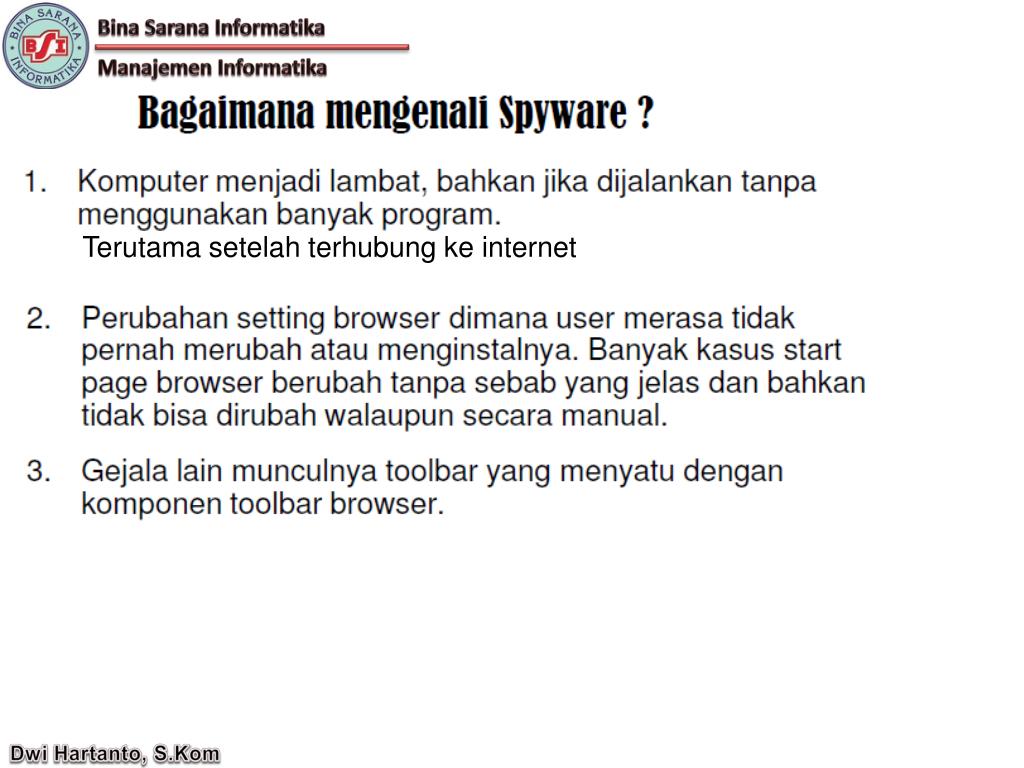 BINA SARANA INFORMATIKA BSI

Bina Sarana Informatika

Manajemen Informatika

Bagaimana mengenali Spyware ?

1. Komputer menjadi lambat, bahkan jika dijalankan tanpa menggunakan banyak program.
Terutama setelah terhubung ke internet

2. Perubahan setting browser dimana user merasa tidak pernah merubah atau menginstalnya. Banyak kasus start page browser berubah tanpa sebab yang jelas dan bahkan tidak bisa dirubah walaupun secara manual.

3. Gejala lain munculnya toolbar yang menyatu dengan komponen toolbar browser.

Dwi Hartanto, S.Kom